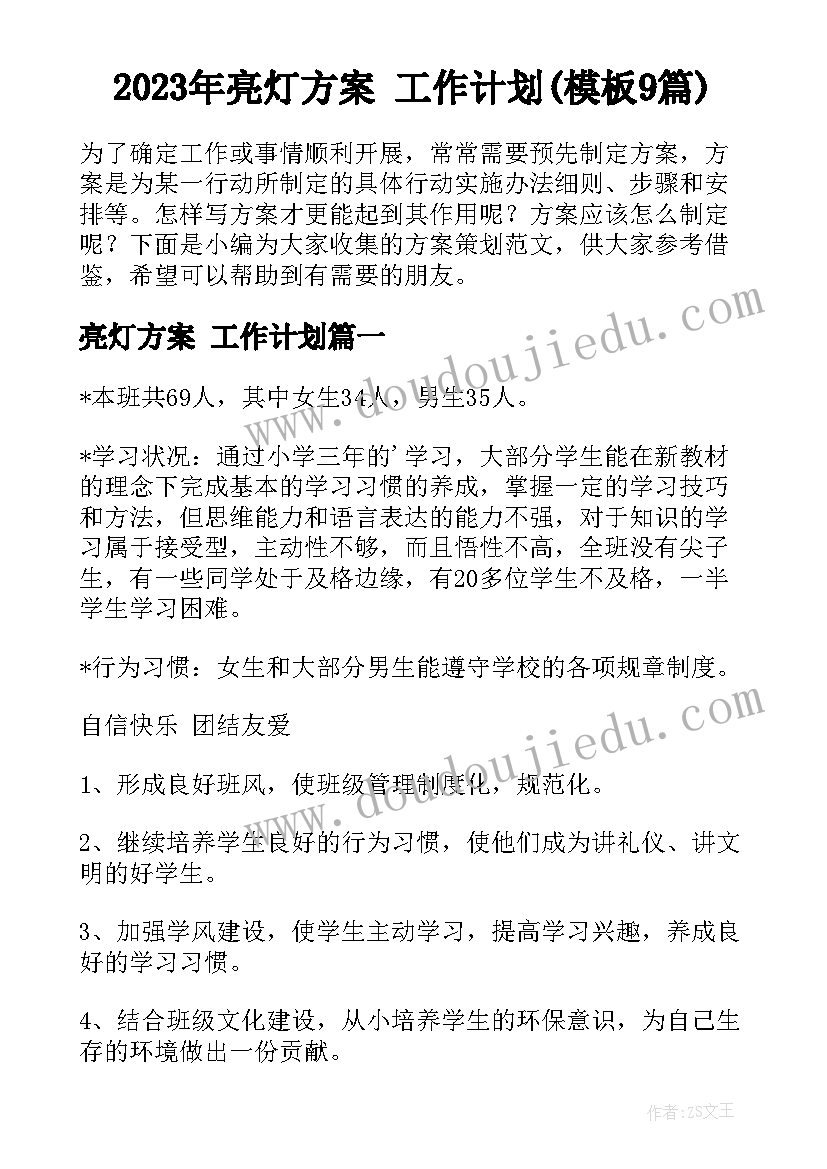 2023年亮灯方案 工作计划(模板9篇)

为了确定工作或事情顺利开展，常常需要预先制定方案，方案是为某一行动所制定的具体行动实施办法细则、步骤和安排等。怎样写方案才更能起到其作用呢？方案应该怎么制定呢？下面是小编为大家收集的方案策划范文，供大家参考借鉴，希望可以帮助到有需要的朋友。

亮灯方案 工作计划篇一

*本班共69人，其中女生34人，男生35人。

*学习状况：通过小学三年的'学习，大部分学生能在新教材的理念下完成基本的学习习惯的养成，掌握一定的学习技巧和方法，但思维能力和语言表达的能力不强，对于知识的学习属于接受型，主动性不够，而且悟性不高，全班没有尖子生，有一些同学处于及格边缘，有20多位学生不及格，一半学生学习困难。

*行为习惯：女生和大部分男生能遵守学校的各项规章制度。

自信快乐 团结友爱

1、形成良好班风，使班级管理制度化，规范化。

2、继续培养学生良好的行为习惯，使他们成为讲礼仪、讲文明的好学生。

3、加强学风建设，使学生主动学习，提高学习兴趣，养成良好的学习习惯。

4、结合班级文化建设，从小培养学生的环保意识，为自己生存的环境做出一份贡献。

www.doudoujiedu.com

www.doudoujiedu.com

作者：ZS文王